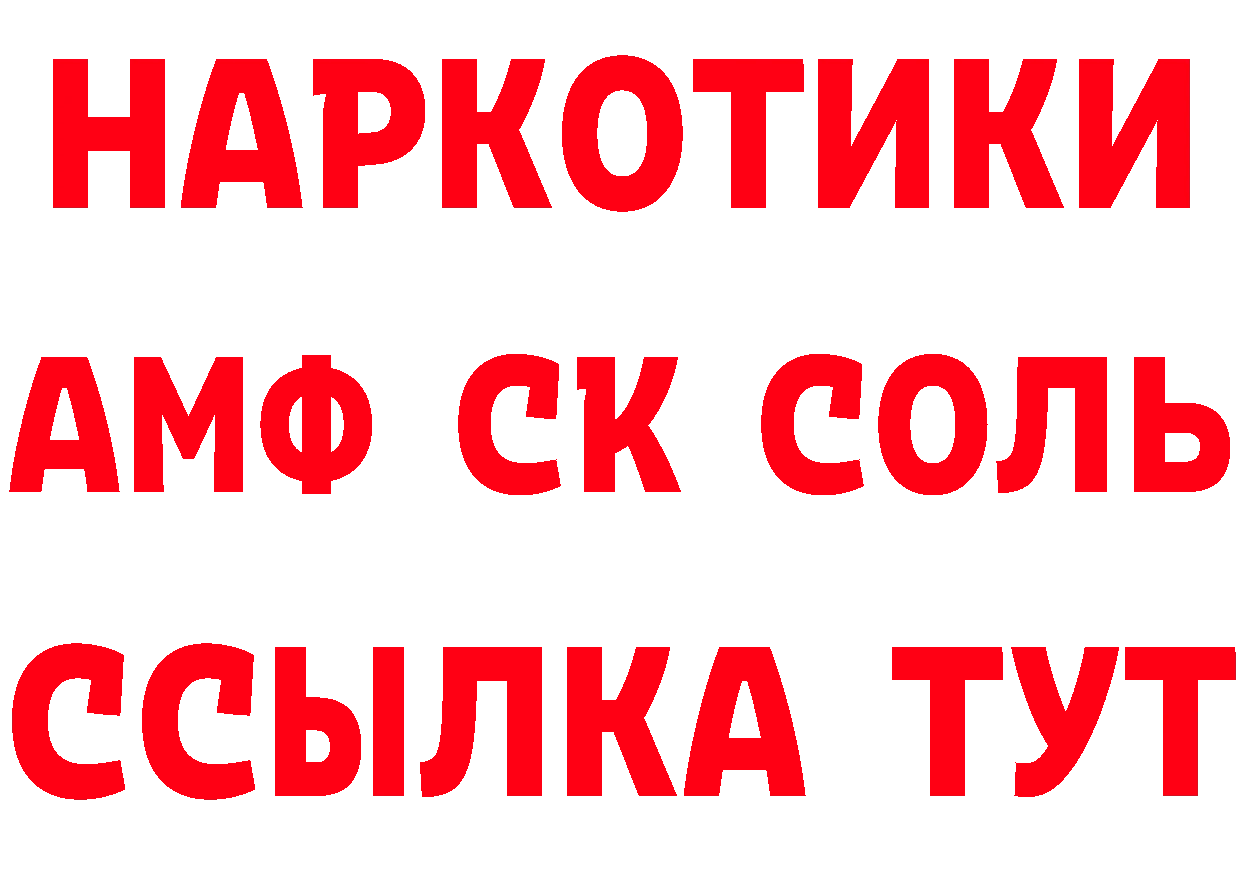 НАРКОТИКИ
АМФ СК СОЛЬ
ССЫЛКА ТУТ